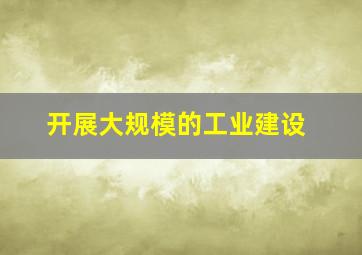 开展大规模的工业建设